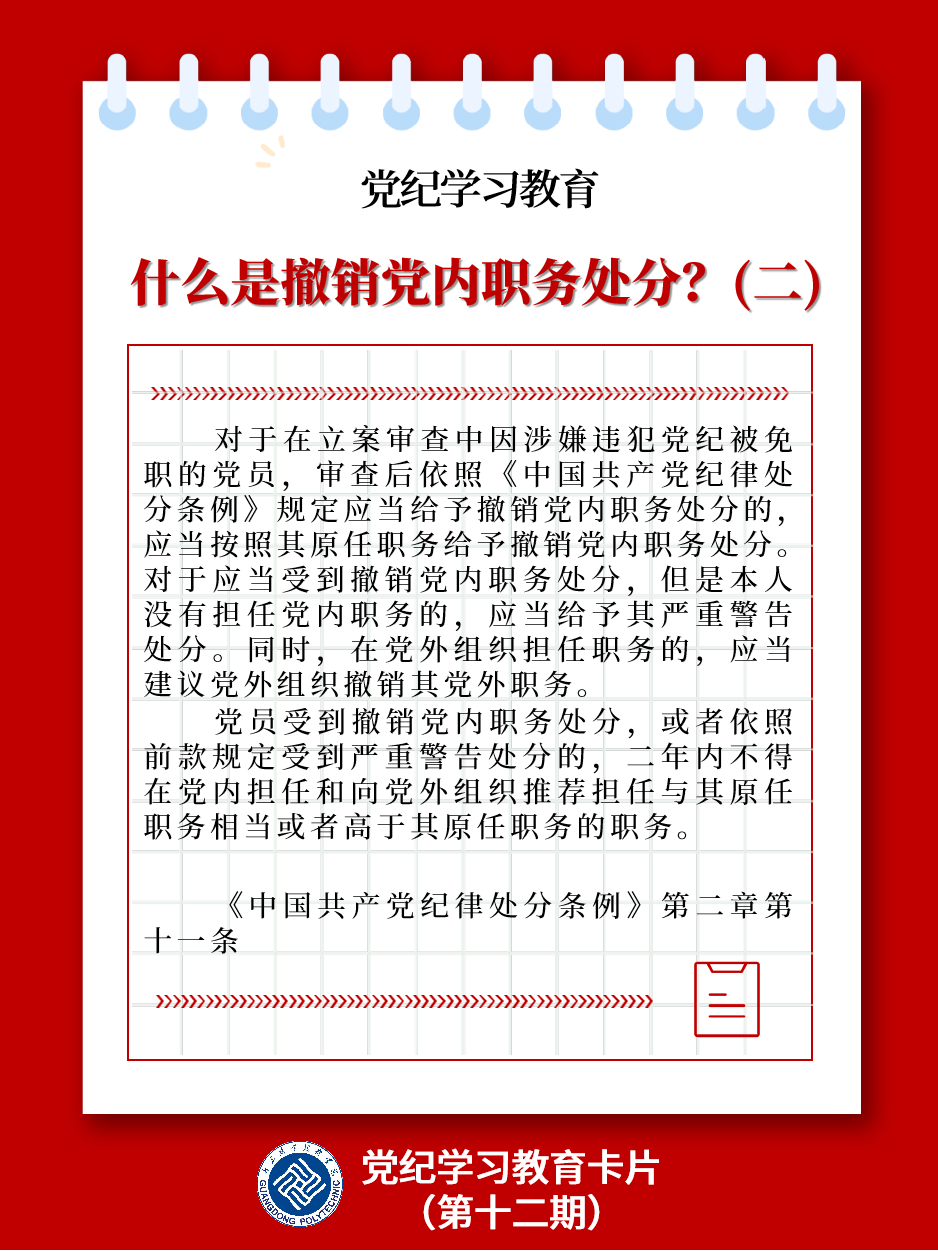 党纪学习教育

什么是撤销党内职务处分？(二)

对于在立案审查中因涉嫌违犯党纪被免职的党员，审查后依照《中国共产党纪律处分条例》规定应当给予撤销党内职务处分的，应当按照其原任职务给予撤销党内职务处分。对于应当受到撤销党内职务处分，但是本人没有担任党内职务的，应当给予其严重警告处分。同时，在党外组织担任职务的，应当建议党外组织撤销其党外职务。

党员受到撤销党内职务处分，或者依照前款规定受到严重警告处分的，二年内不得在党内担任和向党外组织推荐担任与其原任职务相当或者高于其原任职务的职务。

《中国共产党纪律处分条例》第二章第十一条

GUANGDONG POLYTECHNIC

党纪学习教育卡片
（第十二期）